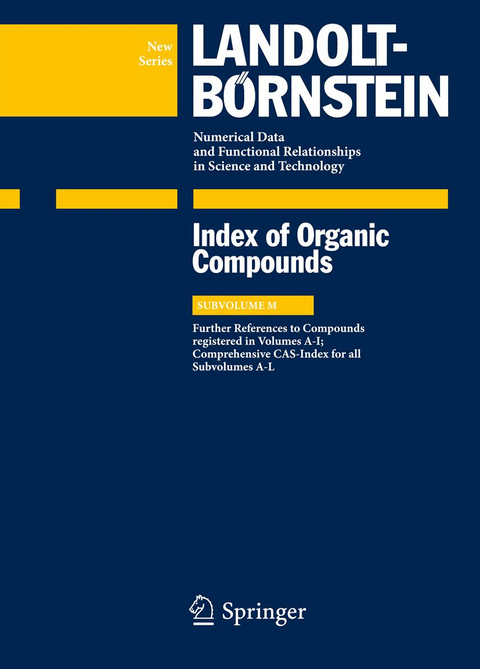 New Series

LANDOLT-BÖRNSTEIN

Numerical Data and Functional Relationships in Science and Technology

Index of Organic Compounds

SUBVOLUME M

Further References to Compounds registered in Volumes A-I; Comprehensive CAS-Index for all Subvolumes A-L

Springer